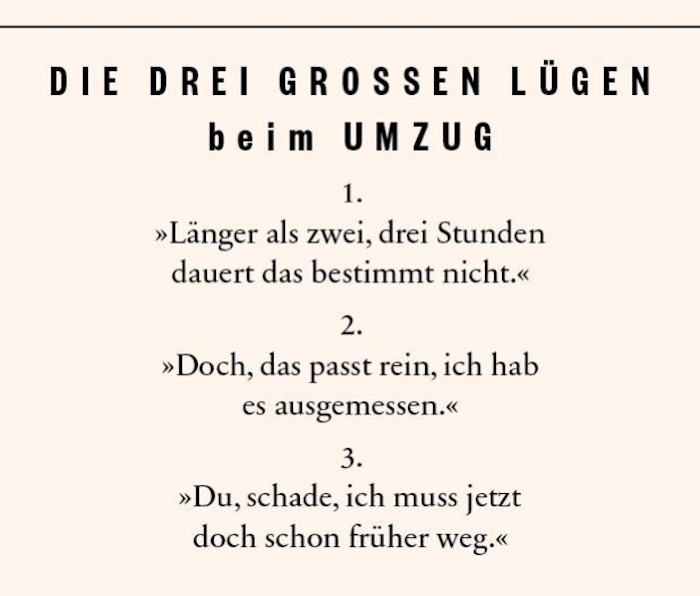 DIE DREI GROSSEN LÜGEN
beim UMZUG

1.
»Länger als zwei, drei Stunden dauert das bestimmt nicht.«

2.
»Doch, das passt rein, ich hab es ausgemessen.«

3.
»Du, schade, ich muss jetzt doch schon früher weg.«